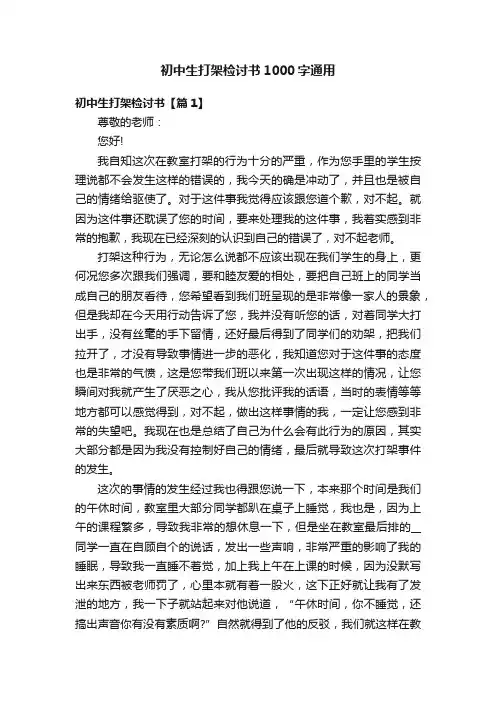 初中生打架检讨书1000字通用

初中生打架检讨书【篇1】

尊敬的老师：

您好!

我自知这次在教室打架的行为十分的严重，作为您手里的学生按理说都不会发生这样的错误的，我今天的确是冲动了，并且也是被自己的情绪给驱使了。对于这件事我觉得应该跟您道个歉，对不起。就因为这件事还耽误了您的时间，要来处理我的这件事，我着实感到非常的抱歉，我现在已经深刻的认识到自己的错误了，对不起老师。

打架这种行为，无论怎么说都不应该出现在我们学生的身上，更何况您多次跟我们强调，要和睦友爱的相处，要把自己班上的同学当成自己的朋友看待，您希望看到我们班呈现的是非常像一家人的景象，但是我却在今天用行动告诉了您，我并没有听您的话，对着同学大打出手，没有丝毫的手下留情，还好最后得到了同学们的劝架，把我们拉开了，才没有导致事情进一步的恶化，我知道您对于这件事的态度也是非常的气愤，这是您带我们班以来第一次出现这样的情况，让您瞬间对我就产生了厌恶之心，我从您批评我的话语，当时的表情等等地方都可以感觉得到，对不起，做出这样事情的我，一定让您感到非常的失望吧。我现在也是总结了自己为什么会有此行为的原因，其实大部分都是因为我没有控制好自己的情绪，最后就导致这次打架事件的发生。

这次的事情的发生经过我也得跟您说一下，本来那个时间是我们的午休时间，教室里大部分同学都趴在桌子上睡觉，我也是，因为上午的课程繁多，导致我非常的想休息一下，但是坐在教室最后排的__同学一直在自顾自个的说话，发出一些声响，非常严重的影响了我的睡眠，导致我一直睡不着觉，加上我上午在上课的时候，因为没默写出来东西被老师罚了，心里本就有着一股火，这下正好就让我有了发泄的地方，我一下子就站起来对他说道，“午休时间，你不睡觉，还搞出声音你有没有素质啊?”自然就得到了他的反驳，我们就这样在教